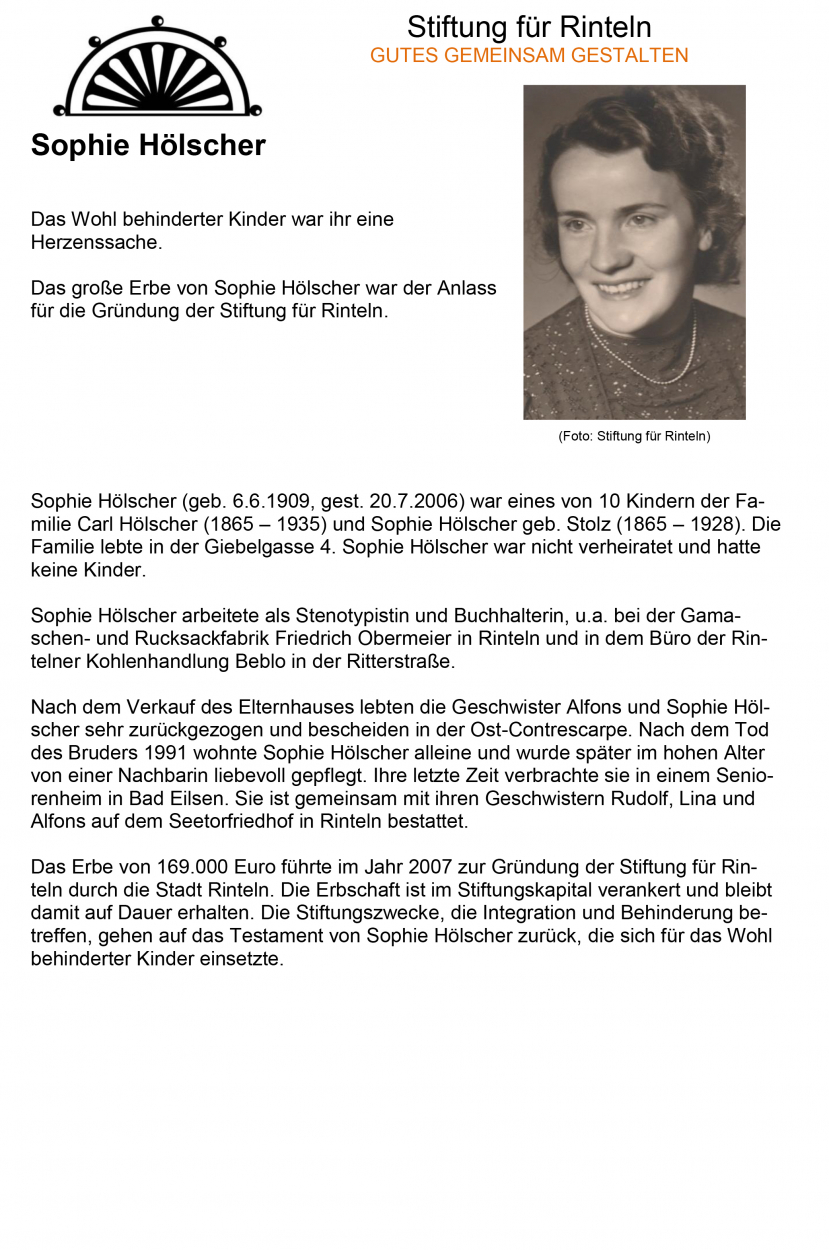 Stiftung für Rinteln
GUTES GEMEINSAM GESTALTEN

Sophie Hölscher

Das Wohl behinderter Kinder war ihr eine Herzenssache.

Das große Erbe von Sophie Hölscher war der Anlass für die Gründung der Stiftung für Rinteln.

(Foto: Stiftung für Rinteln)

Sophie Hölscher (geb. 6.6.1909, gest. 20.7.2006) war eines von 10 Kindern der Familie Carl Hölscher (1865 – 1935) und Sophie Hölscher geb. Stolz (1865 – 1928). Die Familie lebte in der Giebelgasse 4. Sophie Hölscher war nicht verheiratet und hatte keine Kinder.

Sophie Hölscher arbeitete als Stenotypistin und Buchhalterin, u.a. bei der Gamaschen- und Rucksackfabrik Friedrich Obermeier in Rinteln und in dem Büro der Rintelner Kohlenhandlung Beblo in der Ritterstraße.

Nach dem Verkauf des Elternhauses lebten die Geschwister Alfons und Sophie Hölscher sehr zurückgezogen und bescheiden in der Ost-Contrescarpe. Nach dem Tod des Bruders 1991 wohnte Sophie Hölscher alleine und wurde später im hohen Alter von einer Nachbarin liebevoll gepflegt. Ihre letzte Zeit verbrachte sie in einem Seniorenheim in Bad Eilsen. Sie ist gemeinsam mit ihren Geschwistern Rudolf, Lina und Alfons auf dem Seetorfriedhof in Rinteln bestattet.

Das Erbe von 169.000 Euro führte im Jahr 2007 zur Gründung der Stiftung für Rinteln durch die Stadt Rinteln. Die Erbschaft ist im Stiftungskapital verankert und bleibt damit auf Dauer erhalten. Die Stiftungszwecke, die Integration und Behinderung betreffen, gehen auf das Testament von Sophie Hölscher zurück, die sich für das Wohl behinderter Kinder einsetzte.